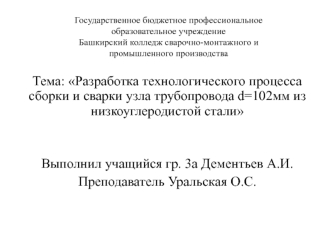 Государственное бюджетное профессиональное образовательное учреждение Башкирский колледж сварочно-монтажного и промышленного производства

Тема: «Разработка технологического процесса сборки и сварки узла трубопровода d=102мм из низкоуглеродистой стали»

Выполнил учащийся гр. 3а Дементьев А.И.
Преподаватель Уральская О.С.